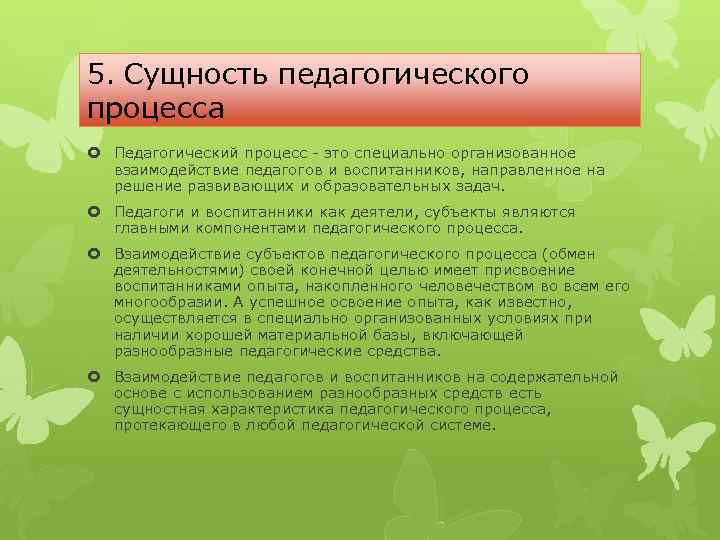 5. Сущность педагогического процесса

Педагогический процесс - это специально организованное взаимодействие педагогов и воспитанников, направленное на решение развивающих и образовательных задач.

Педагоги и воспитанники как деятели, субъекты являются главными компонентами педагогического процесса.

Взаимодействие субъектов педагогического процесса (обмен деятельностями) своей конечной целью имеет присвоение воспитанниками опыта, накопленного человечеством во всем его многообразии. А успешное освоение опыта, как известно, осуществляется в специально организованных условиях при наличии хорошей материальной базы, включающей разнообразные педагогические средства.

Взаимодействие педагогов и воспитанников на содержательной основе с использованием разнообразных средств есть сущностная характеристика педагогического процесса, протекающего в любой педагогической системе.